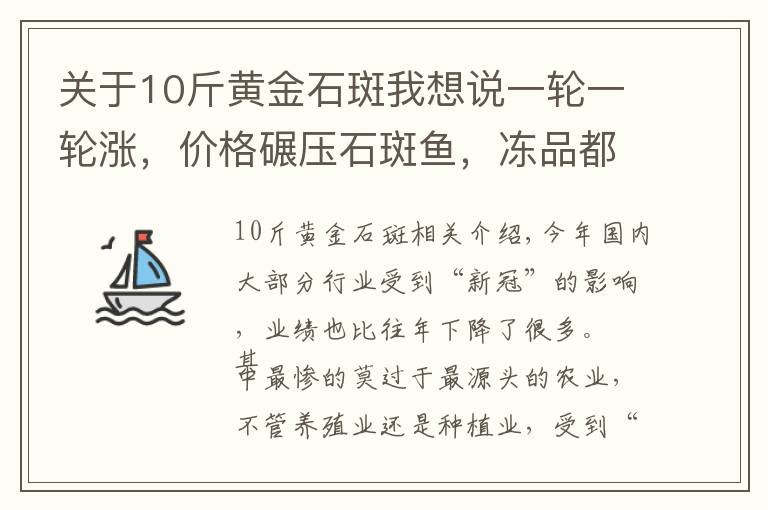 关于10斤黄金石斑我想说一轮一轮涨，价格碾压石斑鱼，冻品都

10斤黄金石斑相关介绍，今年国内大部分行业受到“新冠”的影响，业绩也比往年下降了很多。其中最惨的莫过于最源头的农业，不管养殖业还是种植业，受到“